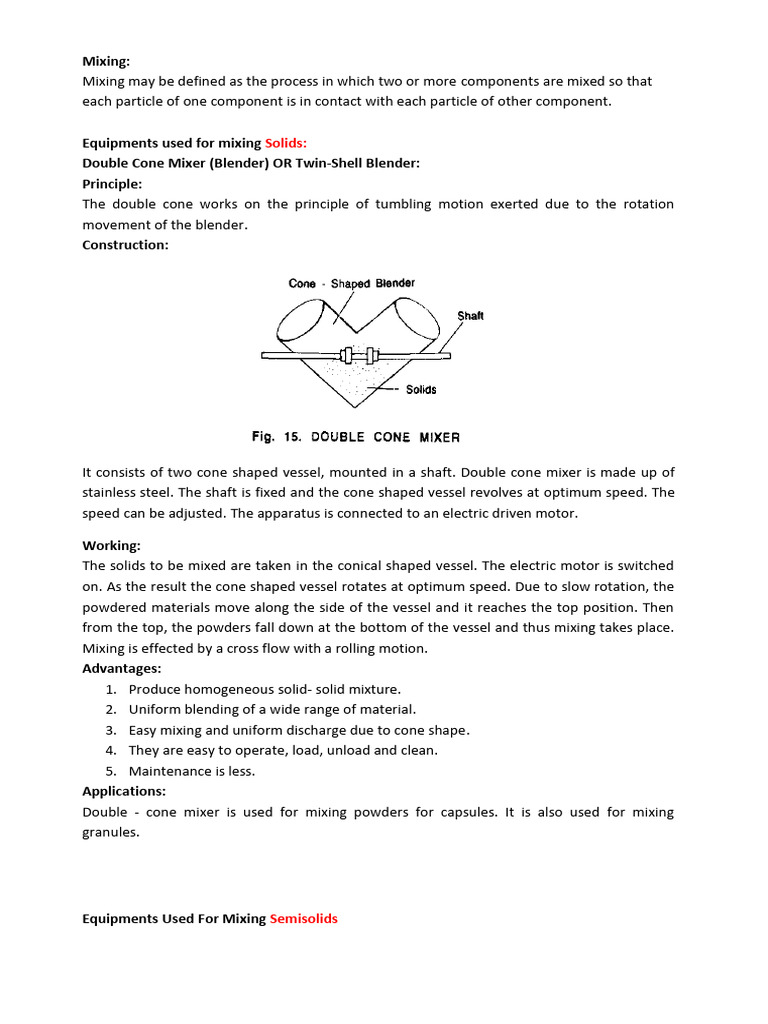 Mixing:
Mixing may be defined as the process in which two or more components are mixed so that each particle of one component is in contact with each particle of other component.

Equipments used for mixing Solids:
Double Cone Mixer (Blender) OR Twin-Shell Blender:
Principle:
The double cone works on the principle of tumbling motion exerted due to the rotation movement of the blender.
Construction:

Cone - Shaped Blender
Shaft
Solids

Fig. 15. DOUBLE CONE MIXER

It consists of two cone shaped vessel, mounted in a shaft. Double cone mixer is made up of stainless steel. The shaft is fixed and the cone shaped vessel revolves at optimum speed. The speed can be adjusted. The apparatus is connected to an electric driven motor.

Working:
The solids to be mixed are taken in the conical shaped vessel. The electric motor is switched on. As the result the cone shaped vessel rotates at optimum speed. Due to slow rotation, the powdered materials move along the side of the vessel and it reaches the top position. Then from the top, the powders fall down at the bottom of the vessel and thus mixing takes place. Mixing is effected by a cross flow with a rolling motion.
Advantages:
1. Produce homogeneous solid- solid mixture.
2. Uniform blending of a wide range of material.
3. Easy mixing and uniform discharge due to cone shape.
4. They are easy to operate, load, unload and clean.
5. Maintenance is less.
Applications:
Double - cone mixer is used for mixing powders for capsules. It is also used for mixing granules.

Equipments Used For Mixing Semisolids